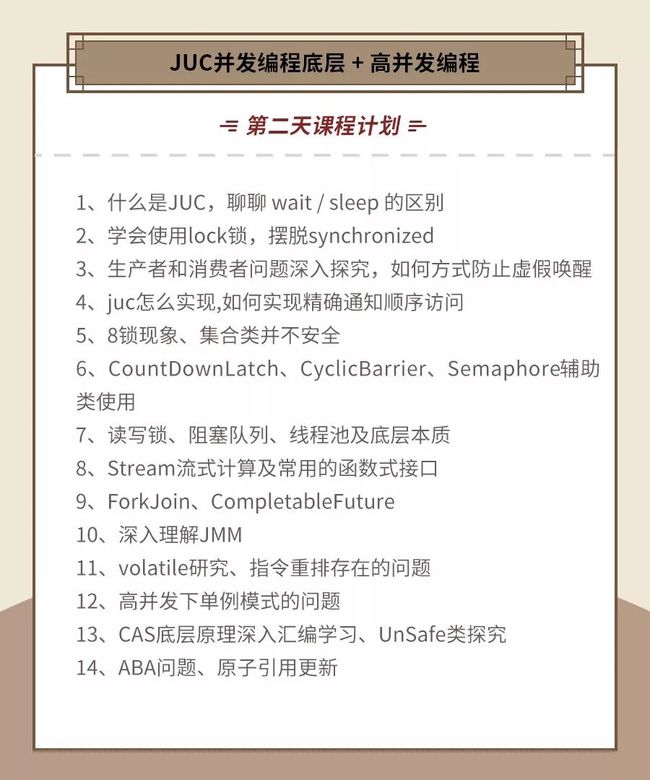 JUC并发编程底层 + 高并发编程

第二天课程计划

1、什么是JUC，聊聊 wait / sleep 的区别
2、学会使用lock锁，摆脱synchronized
3、生产者和消费者问题深入探究，如何方式防止虚假唤醒
4、juc怎么实现,如何实现精确通知顺序访问
5、8锁现象、集合类并不安全
6、CountDownLatch、CyclicBarrier、Semaphore辅助类使用
7、读写锁、阻塞队列、线程池及底层本质
8、Stream流式计算及常用的函数式接口
9、ForkJoin、CompletableFuture
10、深入理解JMM
11、volatile研究、指令重排存在的问题
12、高并发下单例模式的问题
13、CAS底层原理深入汇编学习、UnSafe类探究
14、ABA问题、原子引用更新